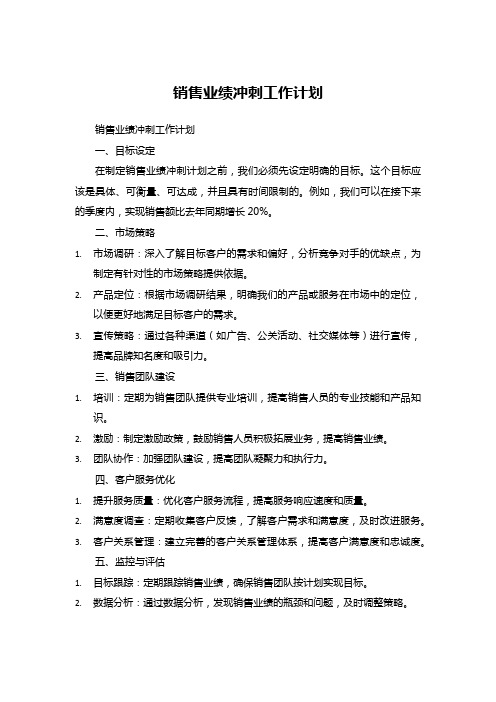 销售业绩冲刺工作计划

销售业绩冲刺工作计划

一、目标设定

在制定销售业绩冲刺计划之前，我们必须先设定明确的目标。这个目标应该是具体、可衡量、可达成，并且具有时间限制的。例如，我们可以在接下来的季度内，实现销售额比去年同期增长 20%。

二、市场策略

1. 市场调研：深入了解目标客户的需求和偏好，分析竞争对手的优缺点，为制定有针对性的市场策略提供依据。

2. 产品定位：根据市场调研结果，明确我们的产品或服务在市场中的定位，以便更好地满足目标客户的需求。

3. 宣传策略：通过各种渠道（如广告、公关活动、社交媒体等）进行宣传，提高品牌知名度和吸引力。

三、销售团队建设

1. 培训：定期为销售团队提供专业培训，提高销售人员的专业技能和产品知识。

2. 激励：制定激励政策，鼓励销售人员积极拓展业务，提高销售业绩。

3. 团队协作：加强团队建设，提高团队凝聚力和执行力。

四、客户服务优化

1. 提升服务质量：优化客户服务流程，提高服务响应速度和质量。

2. 满意度调查：定期收集客户反馈，了解客户需求和满意度，及时改进服务。

3. 客户关系管理：建立完善的客户关系管理体系，提高客户满意度和忠诚度。

五、监控与评估

1. 目标跟踪：定期跟踪销售业绩，确保销售团队按计划实现目标。

2. 数据分析：通过数据分析，发现销售业绩的瓶颈和问题，及时调整策略。